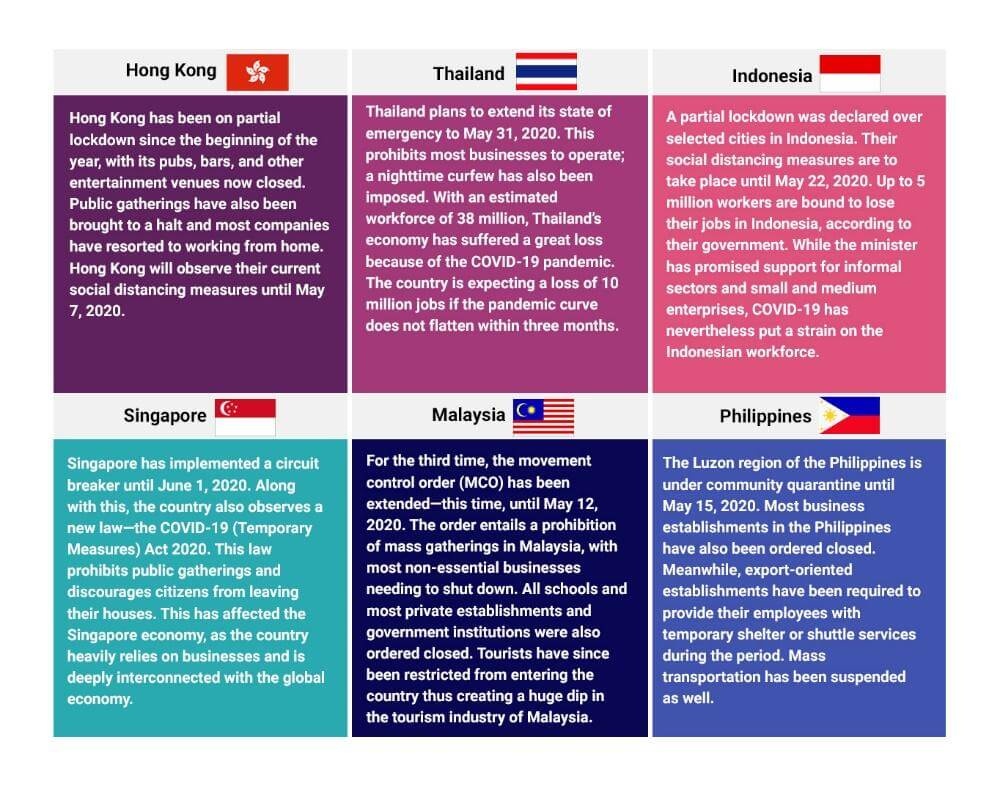 Hong Kong

Hong Kong has been on partial lockdown since the beginning of the year, with its pubs, bars, and other entertainment venues now closed. Public gatherings have also been brought to a halt and most companies have resorted to working from home. Hong Kong will observe their current social distancing measures until May 7, 2020.

Thailand

Thailand plans to extend its state of emergency to May 31, 2020. This prohibits most businesses to operate; a nighttime curfew has also been imposed. With an estimated workforce of 38 million, Thailand's economy has suffered a great loss because of the COVID-19 pandemic. The country is expecting a loss of 10 million jobs if the pandemic curve does not flatten within three months.

Indonesia

A partial lockdown was declared over selected cities in Indonesia. Their social distancing measures are to take place until May 22, 2020. Up to 5 million workers are bound to lose their jobs in Indonesia, according to their government. While the minister has promised support for informal sectors and small and medium enterprises, COVID-19 has nevertheless put a strain on the Indonesian workforce.

Singapore

Singapore has implemented a circuit breaker until June 1, 2020. Along with this, the country also observes a new law—the COVID-19 (Temporary Measures) Act 2020. This law prohibits public gatherings and discourages citizens from leaving their houses. This has affected the Singapore economy, as the country heavily relies on businesses and is deeply interconnected with the global economy.

Malaysia

For the third time, the movement control order (MCO) has been extended—this time, until May 12, 2020. The order entails a prohibition of mass gatherings in Malaysia, with most non-essential businesses needing to shut down. All schools and most private establishments and government institutions were also ordered closed. Tourists have since been restricted from entering the country thus creating a huge dip in the tourism industry of Malaysia.

Philippines

The Luzon region of the Philippines is under community quarantine until May 15, 2020. Most business establishments in the Philippines have also been ordered closed. Meanwhile, export-oriented establishments have been required to provide their employees with temporary shelter or shuttle services during the period. Mass transportation has been suspended as well.